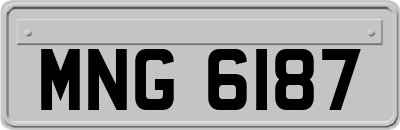 MNG 6187